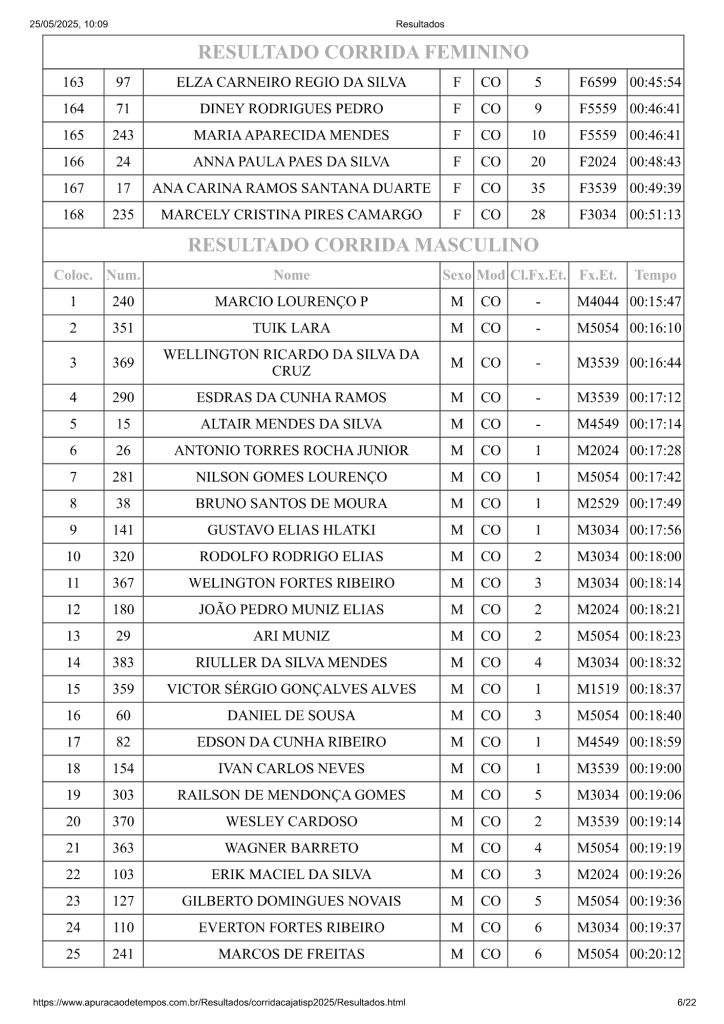 25/05/2025, 10:09 Resultados

RESULTADO CORRIDA FEMININO

| 163 | 97 | ELZA CARNEIRO REGIO DA SILVA | F | CO | 5 | F6599 | 00:45:54 |
|---|---|---|---|---|---|---|---|
| 164 | 71 | DINEY RODRIGUES PEDRO | F | CO | 9 | F5559 | 00:46:41 |
| 165 | 243 | MARIA APARECIDA MENDES | F | CO | 10 | F5559 | 00:46:41 |
| 166 | 24 | ANNA PAULA PAES DA SILVA | F | CO | 20 | F2024 | 00:48:43 |
| 167 | 17 | ANA CARINA RAMOS SANTANA DUARTE | F | CO | 35 | F3539 | 00:49:39 |
| 168 | 235 | MARCELY CRISTINA PIRES CAMARGO | F | CO | 28 | F3034 | 00:51:13 |

RESULTADO CORRIDA MASCULINO

| Coloc. | Num. | Nome | Sexo | Mod | Cl.Fx.Et. | Fx.Et. | Tempo |
|---|---|---|---|---|---|---|---|
| 1 | 240 | MARCIO LOURENÇO P | M | CO | - | M4044 | 00:15:47 |
| 2 | 351 | TUIK LARA | M | CO | - | M5054 | 00:16:10 |
| 3 | 369 | WELLINGTON RICARDO DA SILVA DA CRUZ | M | CO | - | M3539 | 00:16:44 |
| 4 | 290 | ESDRAS DA CUNHA RAMOS | M | CO | - | M3539 | 00:17:12 |
| 5 | 15 | ALTAIR MENDES DA SILVA | M | CO | - | M4549 | 00:17:14 |
| 6 | 26 | ANTONIO TORRES ROCHA JUNIOR | M | CO | 1 | M2024 | 00:17:28 |
| 7 | 281 | NILSON GOMES LOURENÇO | M | CO | 1 | M5054 | 00:17:42 |
| 8 | 38 | BRUNO SANTOS DE MOURA | M | CO | 1 | M2529 | 00:17:49 |
| 9 | 141 | GUSTAVO ELIAS HLATKI | M | CO | 1 | M3034 | 00:17:56 |
| 10 | 320 | RODOLFO RODRIGO ELIAS | M | CO | 2 | M3034 | 00:18:00 |
| 11 | 367 | WELINGTON FORTES RIBEIRO | M | CO | 3 | M3034 | 00:18:14 |
| 12 | 180 | JOÃO PEDRO MUNIZ ELIAS | M | CO | 2 | M2024 | 00:18:21 |
| 13 | 29 | ARI MUNIZ | M | CO | 2 | M5054 | 00:18:23 |
| 14 | 383 | RIULLER DA SILVA MENDES | M | CO | 4 | M3034 | 00:18:32 |
| 15 | 359 | VICTOR SÉRGIO GONÇALVES ALVES | M | CO | 1 | M1519 | 00:18:37 |
| 16 | 60 | DANIEL DE SOUSA | M | CO | 3 | M5054 | 00:18:40 |
| 17 | 82 | EDSON DA CUNHA RIBEIRO | M | CO | 1 | M4549 | 00:18:59 |
| 18 | 154 | IVAN CARLOS NEVES | M | CO | 1 | M3539 | 00:19:00 |
| 19 | 303 | RAILSON DE MENDONÇA GOMES | M | CO | 5 | M3034 | 00:19:06 |
| 20 | 370 | WESLEY CARDOSO | M | CO | 2 | M3539 | 00:19:14 |
| 21 | 363 | WAGNER BARRETO | M | CO | 4 | M5054 | 00:19:19 |
| 22 | 103 | ERIK MACIEL DA SILVA | M | CO | 3 | M2024 | 00:19:26 |
| 23 | 127 | GILBERTO DOMINGUES NOVAIS | M | CO | 5 | M5054 | 00:19:36 |
| 24 | 110 | EVERTON FORTES RIBEIRO | M | CO | 6 | M3034 | 00:19:37 |
| 25 | 241 | MARCOS DE FREITAS | M | CO | 6 | M5054 | 00:20:12 |

https://www.apuracaodetempos.com.br/Resultados/corridacajatisp2025/Resultados.html 6/22